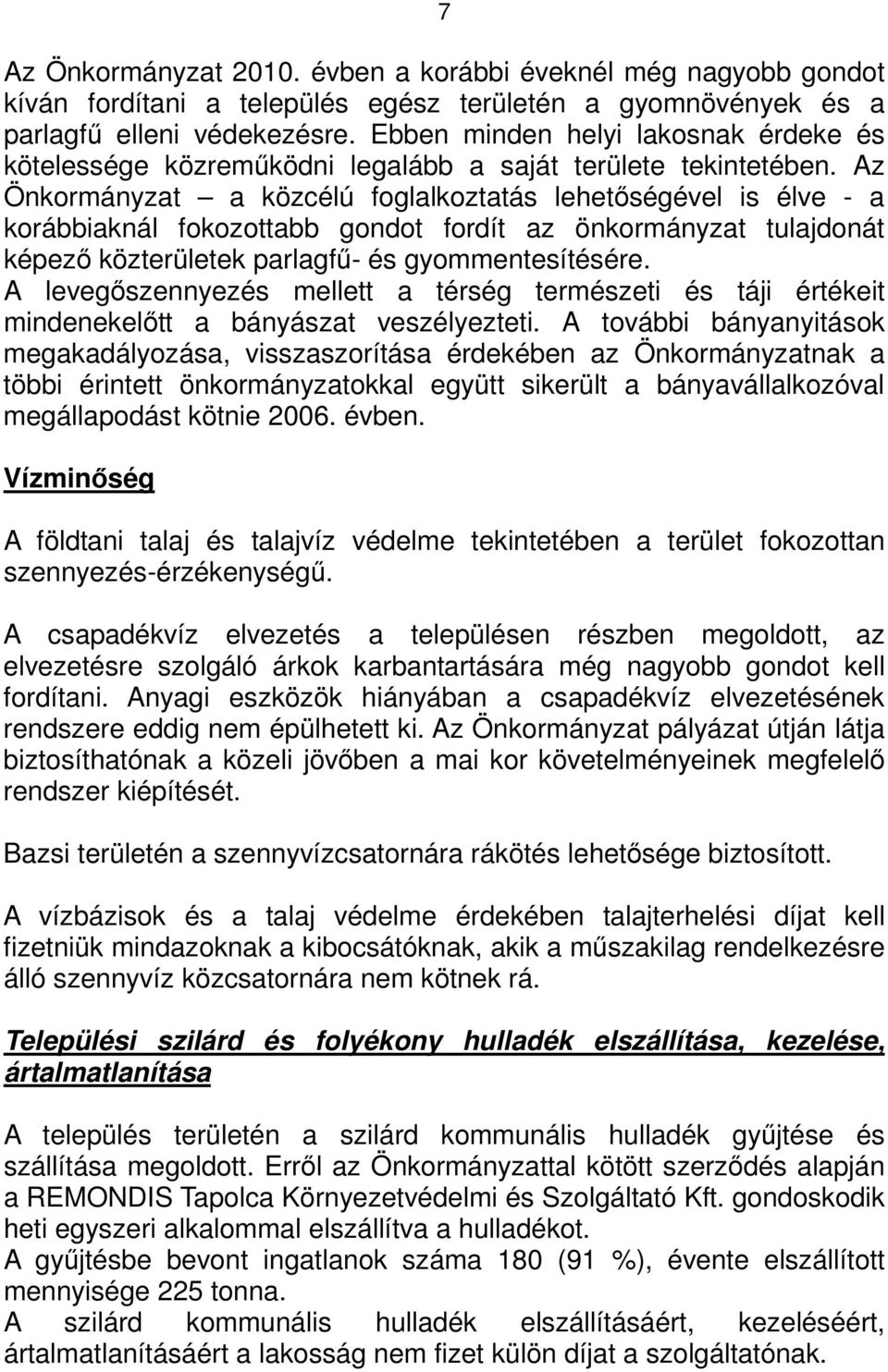 7

Az Önkormányzat 2010. évben a korábbi éveknél még nagyobb gondot kíván fordítani a település egész területén a gyomnövények és a parlagfű elleni védekezésre. Ebben minden helyi lakosnak érdeke és kötelessége közreműködni legalább a saját területe tekintetében. Az Önkormányzat – a közcélú foglalkoztatás lehetőségével is élve - a korábbiaknál fokozottabb gondot fordít az önkormányzat tulajdonát képező közterületek parlagfű- és gyommentesítésére.
A levegőszennyezés mellett a térség természeti és táji értékeit mindenekelőtt a bányászat veszélyezteti. A további bányanyitások megakadályozása, visszaszorítása érdekében az Önkormányzatnak a többi érintett önkormányzatokkal együtt sikerült a bányavállalkozóval megállapodást kötnie 2006. évben.

Vízminőség

A földtani talaj és talajvíz védelme tekintetében a terület fokozottan szennyezés-érzékenységű.

A csapadékvíz elvezetés a településen részben megoldott, az elvezetésre szolgáló árkok karbantartására még nagyobb gondot kell fordítani. Anyagi eszközök hiányában a csapadékvíz elvezetésének rendszere eddig nem épülhetett ki. Az Önkormányzat pályázat útján látja biztosíthatónak a közeli jövőben a mai kor követelményeinek megfelelő rendszer kiépítését.

Bazsi területén a szennyvízcsatornára rákötés lehetősége biztosított.

A vízbázisok és a talaj védelme érdekében talajterhelési díjat kell fizetniük mindazoknak a kibocsátóknak, akik a műszakilag rendelkezésre álló szennyvíz közcsatornára nem kötnek rá.

Települési szilárd és folyékony hulladék elszállítása, kezelése, ártalmatlanítása

A település területén a szilárd kommunális hulladék gyűjtése és szállítása megoldott. Erről az Önkormányzattal kötött szerződés alapján a REMONDIS Tapolca Környezetvédelmi és Szolgáltató Kft. gondoskodik heti egyszeri alkalommal elszállítva a hulladékot.
A gyűjtésbe bevont ingatlanok száma 180 (91 %), évente elszállított mennyisége 225 tonna.
A szilárd kommunális hulladék elszállításáért, kezeléséért, ártalmatlanításáért a lakosság nem fizet külön díjat a szolgáltatónak.